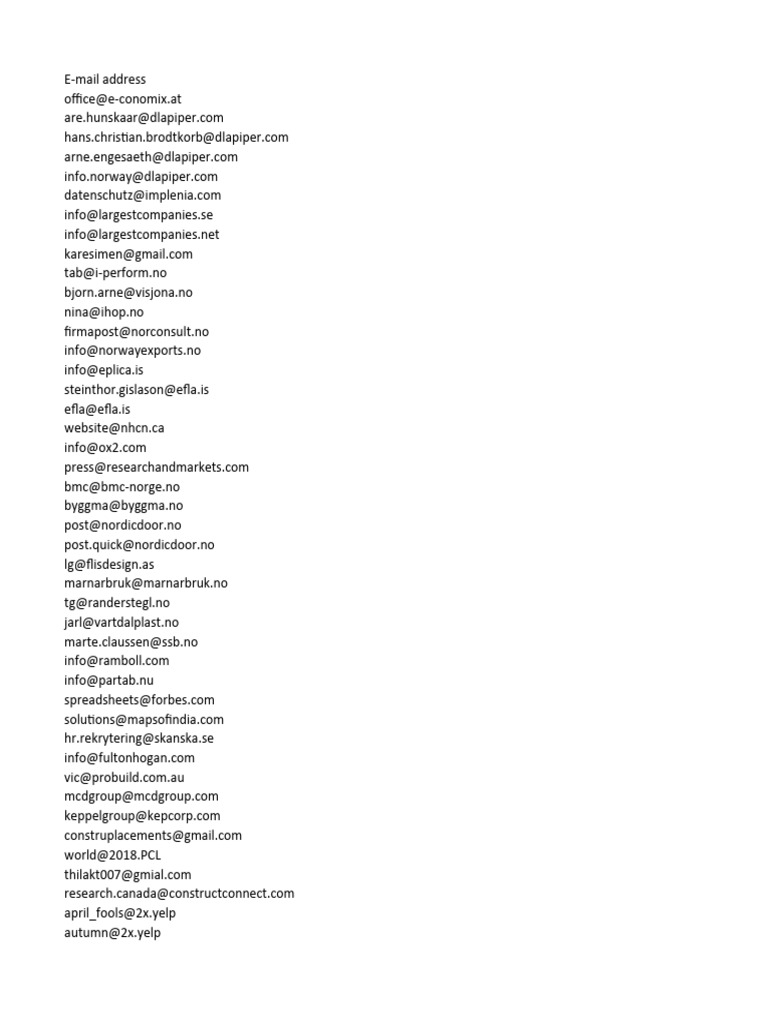 E-mail address
office@e-conomix.at
are.hunskaar@dlapiper.com
hans.christian.brodtkorb@dlapiper.com
arne.engesaeth@dlapiper.com
info.norway@dlapiper.com
datenschutz@implenia.com
info@largestcompanies.se
info@largestcompanies.net
karesimen@gmail.com
tab@i-perform.no
bjorn.arne@visjona.no
nina@ihop.no
firmapost@norconsult.no
info@norwayexports.no
info@eplica.is
steinthor.gislason@efla.is
efla@efla.is
website@nhcn.ca
info@ox2.com
press@researchandmarkets.com
bmc@bmc-norge.no
byggma@byggma.no
post@nordicdoor.no
post.quick@nordicdoor.no
lg@flisdesign.as
marnarbruk@marnarbruk.no
tg@randerstegl.no
jarl@vartdalplast.no
marte.claussen@ssb.no
info@ramboll.com
info@partab.nu
spreadsheets@forbes.com
solutions@mapsofindia.com
hr.rekrytering@skanska.se
info@fultonhogan.com
vic@probuild.com.au
mcdgroup@mcdgroup.com
keppelgroup@kepcorp.com
construplacements@gmail.com
world@2018.PCL
thilakt007@gmial.com
research.canada@constructconnect.com
april_fools@2x.yelp
autumn@2x.yelp